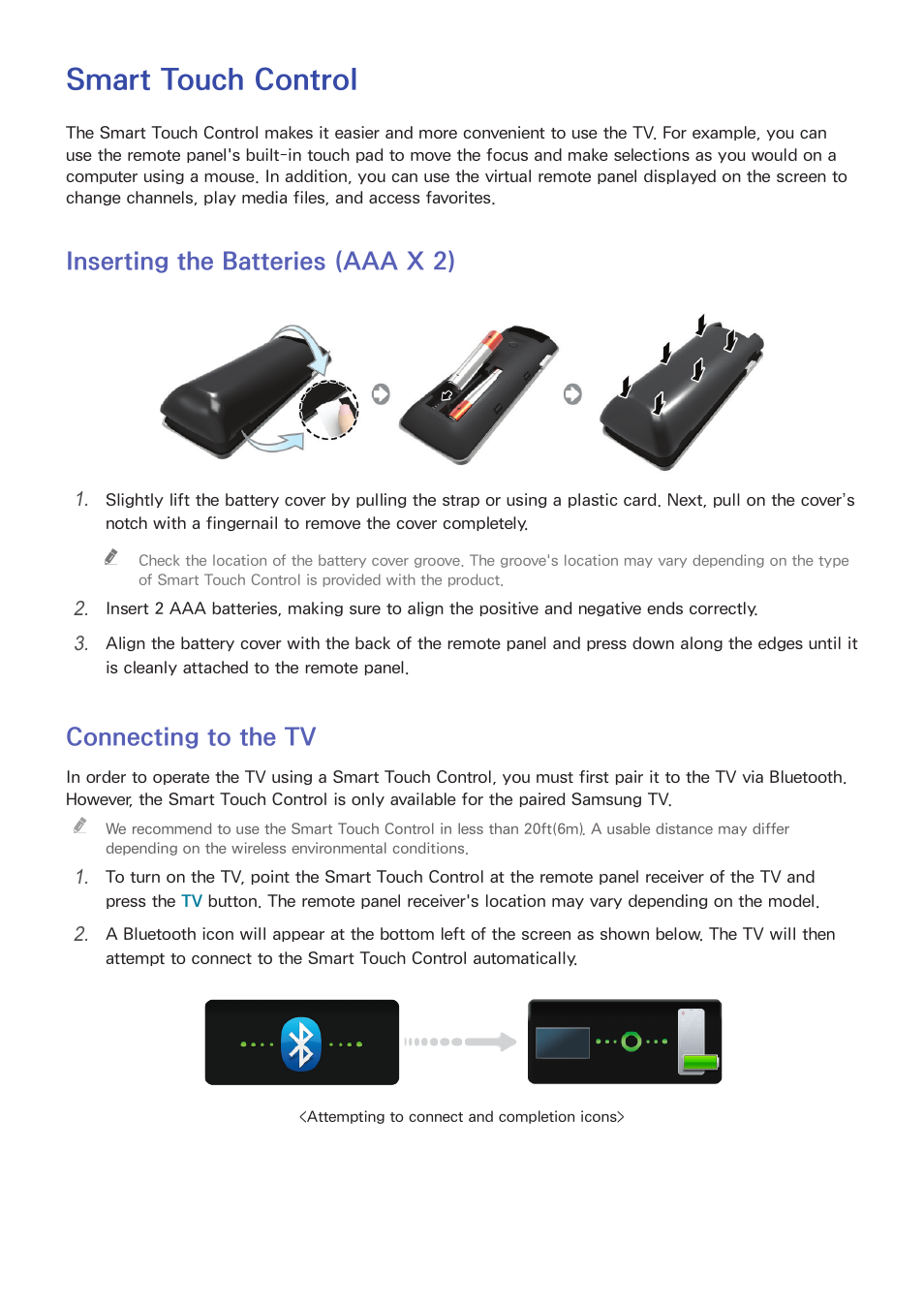 Smart Touch Control

The Smart Touch Control makes it easier and more convenient to use the TV. For example, you can use the remote panel's built-in touch pad to move the focus and make selections as you would on a computer using a mouse. In addition, you can use the virtual remote panel displayed on the screen to change channels, play media files, and access favorites.

Inserting the Batteries (AAA X 2)

1. Slightly lift the battery cover by pulling the strap or using a plastic card. Next, pull on the cover's notch with a fingernail to remove the cover completely.

Check the location of the battery cover groove. The groove's location may vary depending on the type of Smart Touch Control is provided with the product.

2. Insert 2 AAA batteries, making sure to align the positive and negative ends correctly.

3. Align the battery cover with the back of the remote panel and press down along the edges until it is cleanly attached to the remote panel.

Connecting to the TV

In order to operate the TV using a Smart Touch Control, you must first pair it to the TV via Bluetooth. However, the Smart Touch Control is only available for the paired Samsung TV.

We recommend to use the Smart Touch Control in less than 20ft(6m). A usable distance may differ depending on the wireless environmental conditions.

1. To turn on the TV, point the Smart Touch Control at the remote panel receiver of the TV and press the TV button. The remote panel receiver's location may vary depending on the model.

2. A Bluetooth icon will appear at the bottom left of the screen as shown below. The TV will then attempt to connect to the Smart Touch Control automatically.

<Attempting to connect and completion icons>